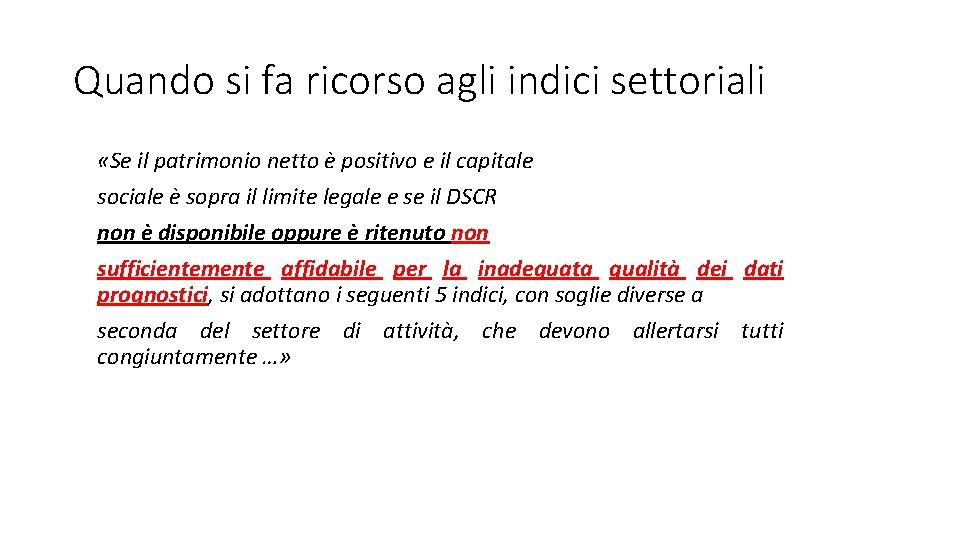 Quando si fa ricorso agli indici settoriali

«Se il patrimonio netto è positivo e il capitale sociale è sopra il limite legale e se il DSCR non è disponibile oppure è ritenuto non sufficientemente affidabile per la inadeguata qualità dei dati prognostici, si adottano i seguenti 5 indici, con soglie diverse a seconda del settore di attività, che devono allertarsi tutti congiuntamente …»